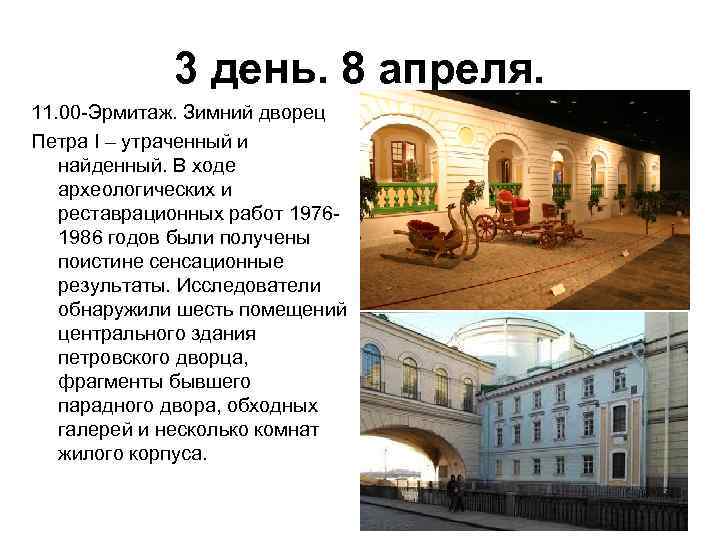 3 день. 8 апреля.

11.00-Эрмитаж. Зимний дворец

Петра I – утраченный и найденный. В ходе археологических и реставрационных работ 1976-1986 годов были получены поистине сенсационные результаты. Исследователи обнаружили шесть помещений центрального здания петровского дворца, фрагменты бывшего парадного двора, обходных галерей и несколько комнат жилого корпуса.